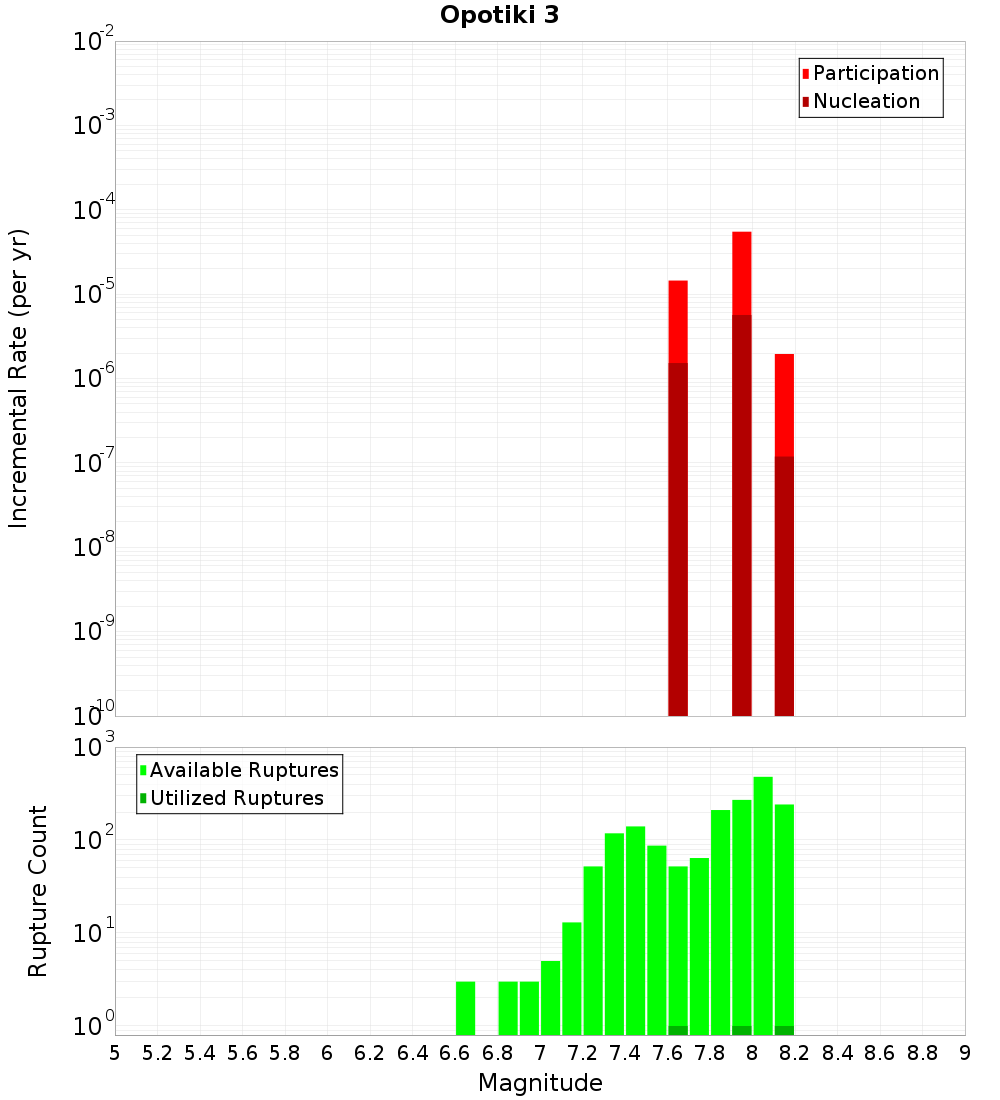 Opotiki 3

Participation
Nucleation

Incremental Rate (per yr)

$10^{-2}$
$10^{-3}$
$10^{-4}$
$10^{-5}$
$10^{-6}$
$10^{-7}$
$10^{-8}$
$10^{-9}$
$10^{-10}$

Available Ruptures
Utilized Ruptures

Rupture Count

$10^{3}$
$10^{2}$
$10^{1}$
$10^{0}$

5 5.2 5.4 5.6 5.8 6 6.2 6.4 6.6 6.8 7 7.2 7.4 7.6 7.8 8 8.2 8.4 8.6 8.8 9

Magnitude